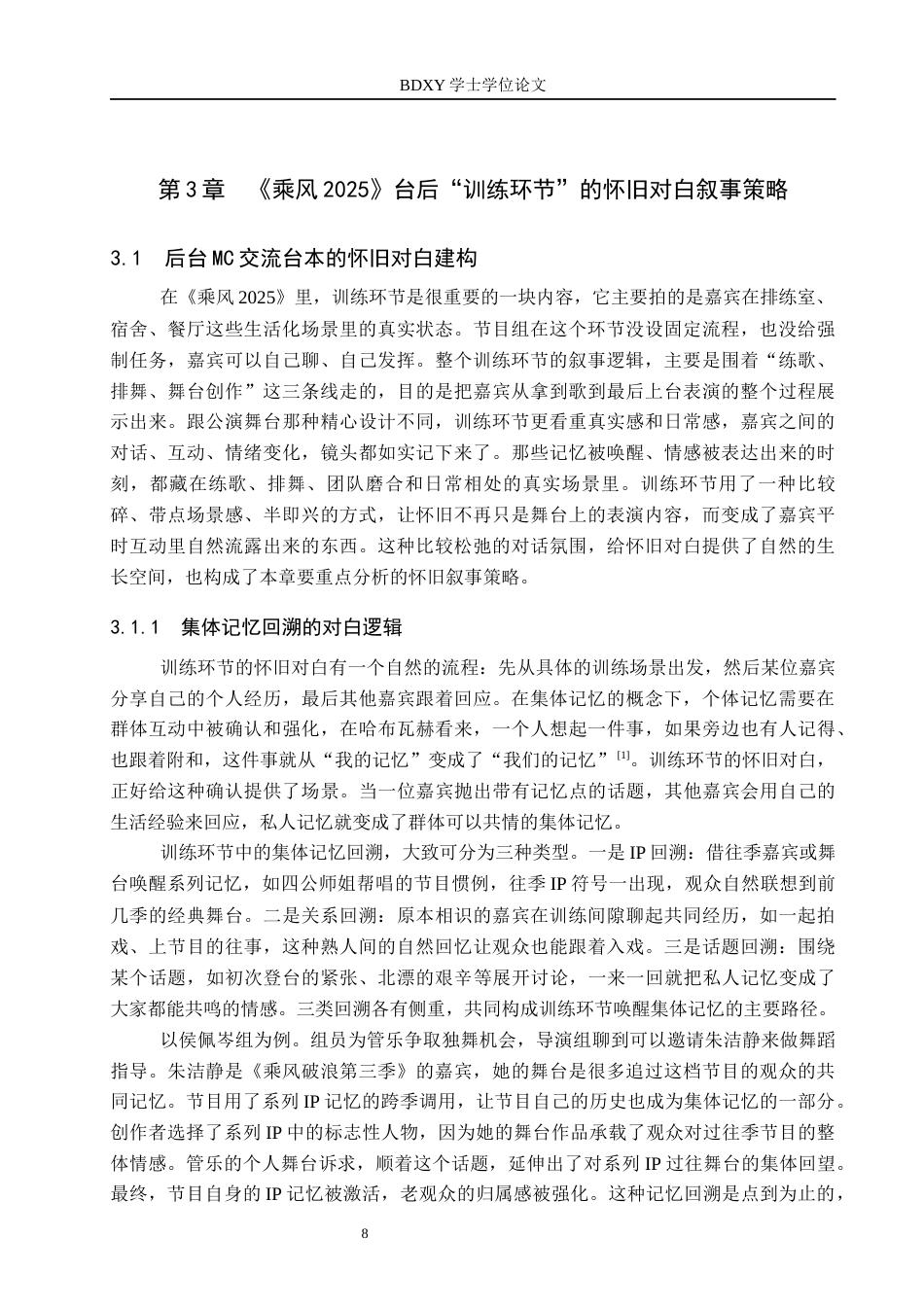 BDXY 学士学位论文

第 3 章　《乘风 2025》台后“训练环节”的怀旧对白叙事策略

3.1　后台 MC 交流台本的怀旧对白建构

在《乘风 2025》里，训练环节是很重要的一块内容，它主要拍的是嘉宾在排练室、宿舍、餐厅这些生活化场景里的真实状态。节目组在这个环节没设固定流程，也没给强制任务，嘉宾可以自己聊、自己发挥。整个训练环节的叙事逻辑，主要是围着“练歌、排舞、舞台创作”这三条线走的，目的是把嘉宾从拿到歌到最后上台表演的整个过程展示出来。跟公演舞台那种精心设计不同，训练环节更看重真实感和日常感，嘉宾之间的对话、互动、情绪变化，镜头都如实记下来了。那些记忆被唤醒、情感被表达出来的时刻，都藏在练歌、排舞、团队磨合和日常相处的真实场景里。训练环节用了一种比较碎、带点场景感、半即兴的方式，让怀旧不再只是舞台上的表演内容，而变成了嘉宾平时互动里自然流露出来的东西。这种比较松弛的对话氛围，给怀旧对白提供了自然的生长空间，也构成了本章要重点分析的怀旧叙事策略。

3.1.1　集体记忆回溯的对白逻辑

训练环节的怀旧对白有一个自然的流程：先从具体的训练场景出发，然后某位嘉宾分享自己的个人经历，最后其他嘉宾跟着回应。在集体记忆的概念下，个体记忆需要在群体互动中被确认和强化，在哈布瓦赫看来，一个人想起一件事，如果旁边也有人记得、也跟着附和，这件事就从“我的记忆”变成了“我们的记忆”$^{[1]}$。训练环节的怀旧对白，正好给这种确认提供了场景。当一位嘉宾抛出带有记忆点的话题，其他嘉宾会用自己的生活经验来回应，私人记忆就变成了群体可以共情的集体记忆。

训练环节中的集体记忆回溯，大致可分为三种类型。一是 IP 回溯：借往季嘉宾或舞台唤醒系列记忆，如四公师姐帮唱的节目惯例，往季 IP 符号一出现，观众自然联想到前几季的经典舞台。二是关系回溯：原本相识的嘉宾在训练间隙聊起共同经历，如一起拍戏、上节目的往事，这种熟人间的自然回忆让观众也能跟着入戏。三是话题回溯：围绕某个话题，如初次登台的紧张、北漂的艰辛等展开讨论，一来一回就把私人记忆变成了大家都能共鸣的情感。三类回溯各有侧重，共同构成训练环节唤醒集体记忆的主要路径。

以侯佩岑组为例。组员为管乐争取独舞机会，导演组聊到可以邀请朱洁静来做舞蹈指导。朱洁静是《乘风破浪第三季》的嘉宾，她的舞台是很多追过这档节目的观众的共同记忆。节目用了系列 IP 记忆的跨季调用，让节目自己的历史也成为集体记忆的一部分。创作者选择了系列 IP 中的标志性人物，因为她的舞台作品承载了观众对过往季节目的整体情感。管乐的个人舞台诉求，顺着这个话题，延伸出了对系列 IP 过往舞台的集体回望。最终，节目自身的 IP 记忆被激活，老观众的归属感被强化。这种记忆回溯是点到为止的，

8